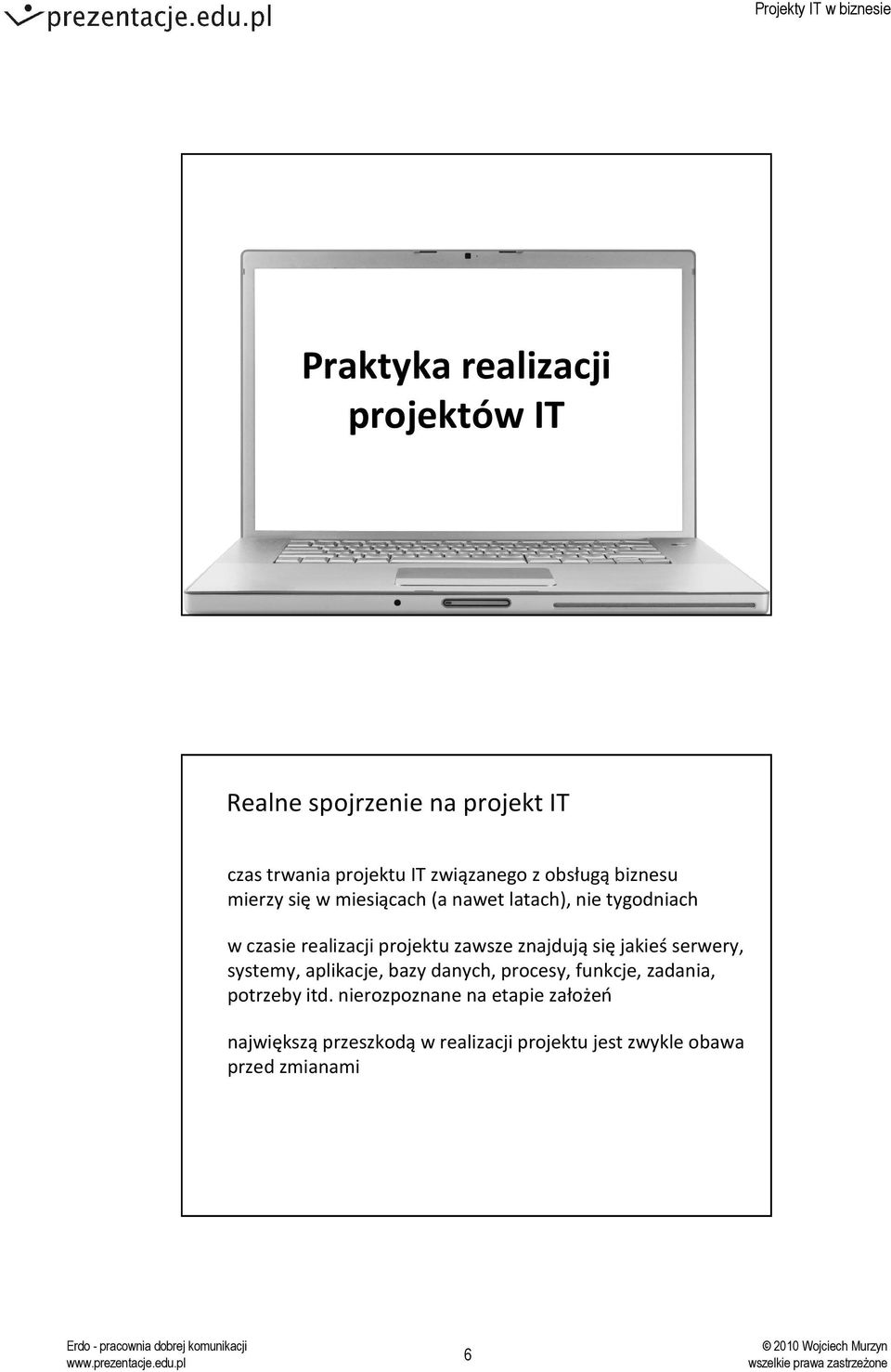 prezentacje.edu.pl

Projekty IT w biznesie

Praktyka realizacji projektów IT

Realne spojrzenie na projekt IT

czas trwania projektu IT związanego z obsługą biznesu mierzy się w miesiącach (a nawet latach), nie tygodniach

w czasie realizacji projektu zawsze znajdują się jakieś serwery, systemy, aplikacje, bazy danych, procesy, funkcje, zadania, potrzeby itd. nierozpoznane na etapie założeń

największą przeszkodą w realizacji projektu jest zwykle obawa przed zmianami

Erdo - pracownia dobrej komunikacji
www.prezentacje.edu.pl

6

© 2010 Wojciech Murzyn
wszelkie prawa zastrzeżone